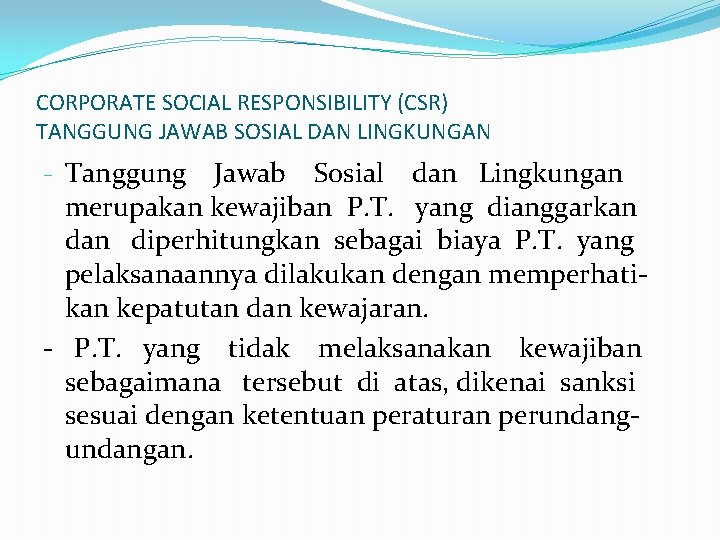 CORPORATE SOCIAL RESPONSIBILITY (CSR)
TANGGUNG JAWAB SOSIAL DAN LINGKUNGAN

- Tanggung Jawab Sosial dan Lingkungan merupakan kewajiban P.T. yang dianggarkan dan diperhitungkan sebagai biaya P.T. yang pelaksanaannya dilakukan dengan memperhatikan kepatutan dan kewajaran.

- P.T. yang tidak melaksanakan kewajiban sebagaimana tersebut di atas, dikenai sanksi sesuai dengan ketentuan peraturan perundang-undangan.